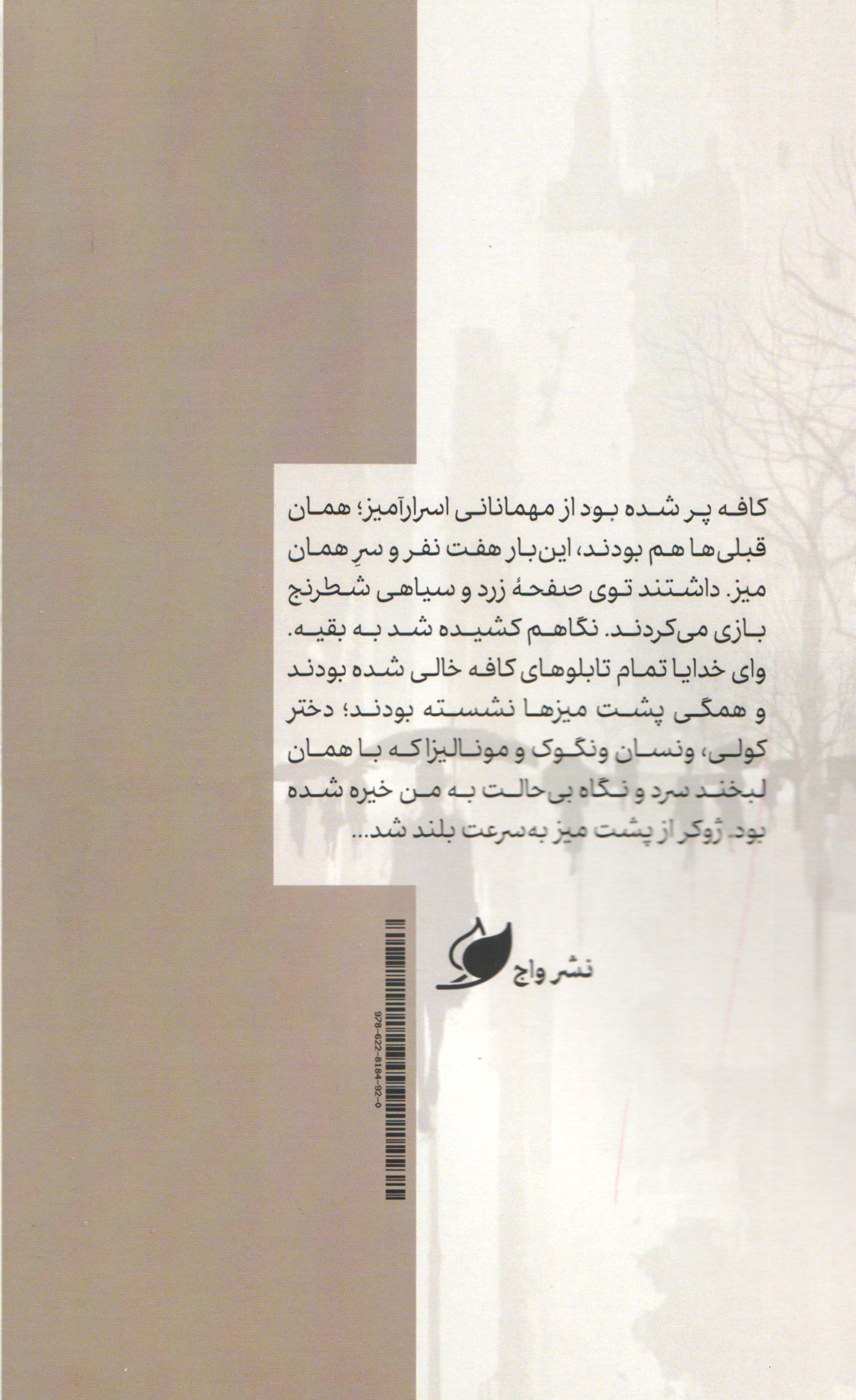 کافه پر شده بود از مهمانانی اسرارآمیز؛ همان قبلی‌ها هم بودند، این‌بار هفت نفر و سرِ همان میز. داشتند توی صفحهٔ زرد و سیاهی شطرنج بازی می‌کردند. نگاهم کشیده شد به بقیه. وای خدایا تمام تابلوهای کافه خالی شده بودند و همگی پشت میزها نشسته بودند؛ دختر کولی، ونسان ونگوک و مونالیزا که با همان لبخند سرد و نگاه بی‌حالت به من خیره شده بود. ژوکر از پشت میز به‌سرعت بلند شد...

نشر واج

978-622-8184-92-0